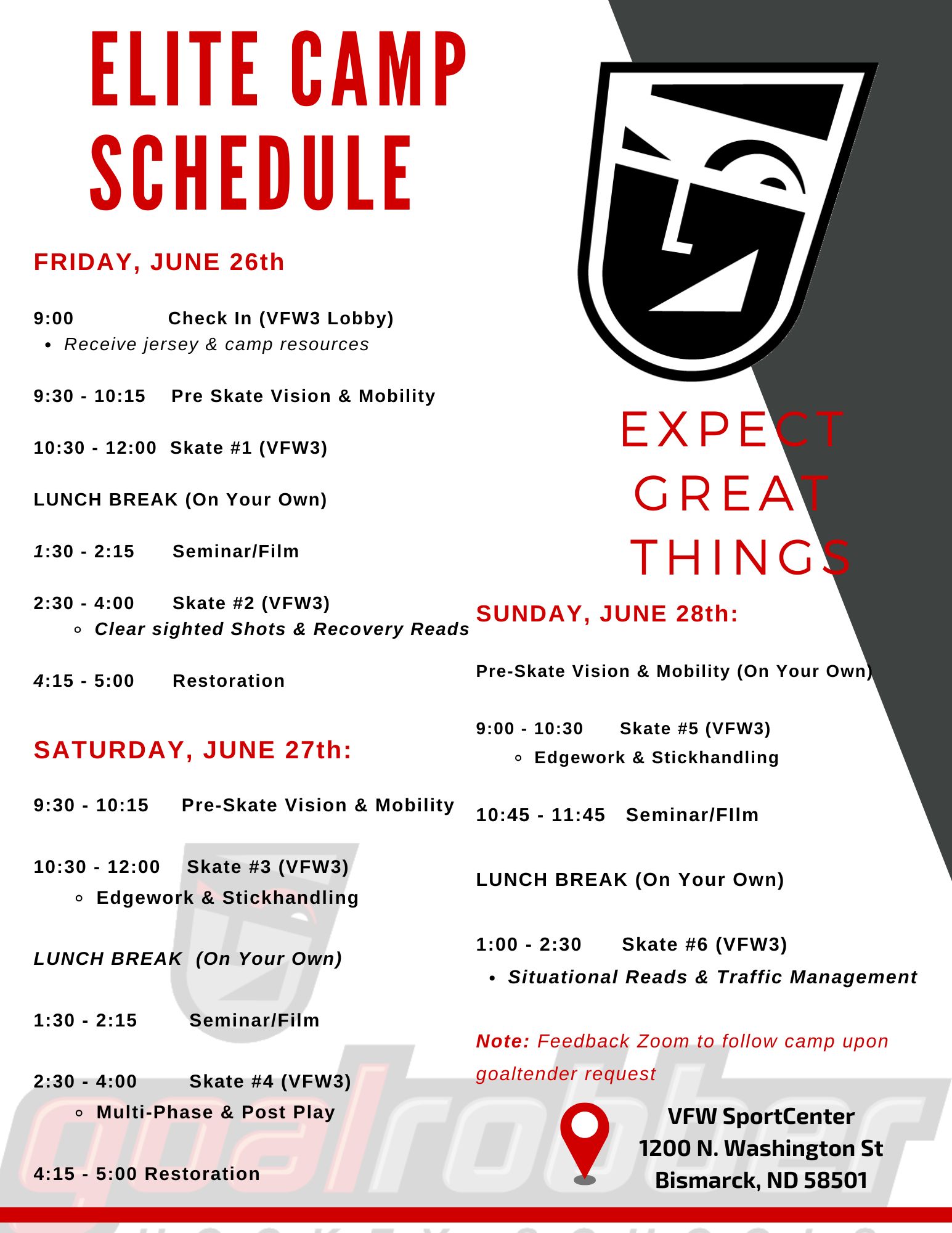 ELITE CAMP SCHEDULE

FRIDAY, JUNE 26th

9:00 Check In (VFW3 Lobby)
• Receive jersey & camp resources

9:30 - 10:15 Pre Skate Vision & Mobility

10:30 - 12:00 Skate #1 (VFW3)

LUNCH BREAK (On Your Own)

1:30 - 2:15 Seminar/Film

2:30 - 4:00 Skate #2 (VFW3)
◦ Clear sighted Shots & Recovery Reads

4:15 - 5:00 Restoration

SATURDAY, JUNE 27th:

9:30 - 10:15 Pre-Skate Vision & Mobility

10:30 - 12:00 Skate #3 (VFW3)
◦ Edgework & Stickhandling

LUNCH BREAK (On Your Own)

1:30 - 2:15 Seminar/Film

2:30 - 4:00 Skate #4 (VFW3)
◦ Multi-Phase & Post Play

4:15 - 5:00 Restoration

EXPECT GREAT THINGS

SUNDAY, JUNE 28th:

Pre-Skate Vision & Mobility (On Your Own)

9:00 - 10:30 Skate #5 (VFW3)
◦ Edgework & Stickhandling

10:45 - 11:45 Seminar/FIlm

LUNCH BREAK (On Your Own)

1:00 - 2:30 Skate #6 (VFW3)
• Situational Reads & Traffic Management

Note: Feedback Zoom to follow camp upon goaltender request

VFW SportCenter
1200 N. Washington St
Bismarck, ND 58501

goalrobber